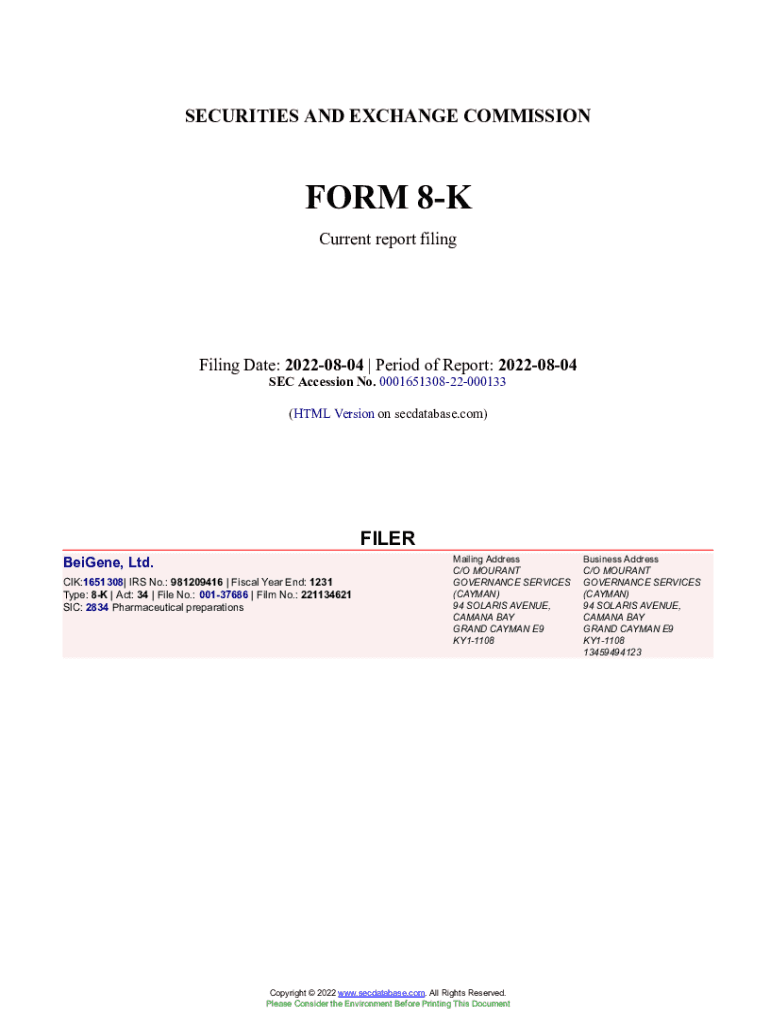 SECURITIES AND EXCHANGE COMMISSION

FORM 8-K

Current report filing

Filing Date: 2022-08-04 | Period of Report: 2022-08-04

SEC Accession No. 0001651308-22-000133

(HTML Version on secdatabase.com)

FILER

BeiGene, Ltd.

CIK:1651308| IRS No.: 981209416 | Fiscal Year End: 1231
Type: 8-K | Act: 34 | File No.: 001-37686 | Film No.: 221134621
SIC: 2834 Pharmaceutical preparations

Mailing Address
C/O MOURANT
GOVERNANCE SERVICES
(CAYMAN)
94 SOLARIS AVENUE,
CAMANA BAY
GRAND CAYMAN E9
KY1-1108

Business Address
C/O MOURANT
GOVERNANCE SERVICES
(CAYMAN)
94 SOLARIS AVENUE,
CAMANA BAY
GRAND CAYMAN E9
KY1-1108
13459494123

Copyright © 2022 www.secdatabase.com. All Rights Reserved.
Please Consider the Environment Before Printing This Document